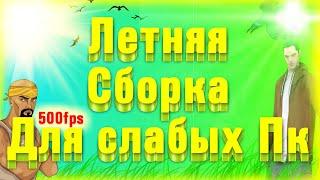 Летняя
Сборка
500fps
Для слабых Пк